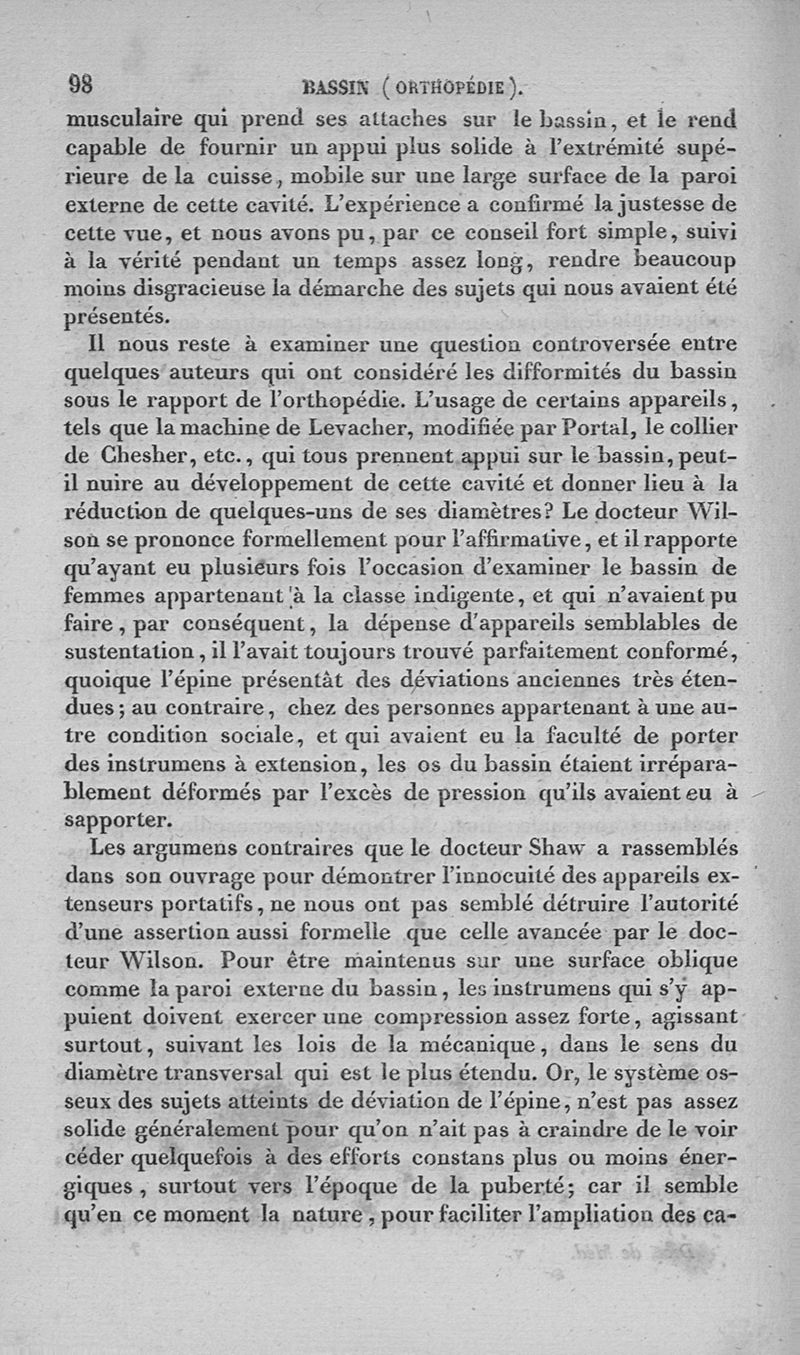 98 BASSIN (ORTHOPÉDIE).

musculaire qui prend ses attaches sur le bassin, et le rend capable de fournir un appui plus solide à l'extrémité supérieure de la cuisse, mobile sur une large surface de la paroi externe de cette cavité. L'expérience a confirmé la justesse de cette vue, et nous avons pu, par ce conseil fort simple, suivi à la vérité pendant un temps assez long, rendre beaucoup moins disgracieuse la démarche des sujets qui nous avaient été présentés.

Il nous reste à examiner une question controversée entre quelques auteurs qui ont considéré les difformités du bassin sous le rapport de l'orthopédie. L'usage de certains appareils, tels que la machine de Levacher, modifiée par Portal, le collier de Chesher, etc., qui tous prennent appui sur le bassin, peut-il nuire au développement de cette cavité et donner lieu à la réduction de quelques-uns de ses diamètres? Le docteur Wilson se prononce formellement pour l'affirmative, et il rapporte qu'ayant eu plusieurs fois l'occasion d'examiner le bassin de femmes appartenant à la classe indigente, et qui n'avaient pu faire, par conséquent, la dépense d'appareils semblables de sustentation, il l'avait toujours trouvé parfaitement conformé, quoique l'épine présentât des déviations anciennes très étendues; au contraire, chez des personnes appartenant à une autre condition sociale, et qui avaient eu la faculté de porter des instrumens à extension, les os du bassin étaient irréparablement déformés par l'excès de pression qu'ils avaient eu à sapporter.

Les argumens contraires que le docteur Shaw a rassemblés dans son ouvrage pour démontrer l'innocuité des appareils extenseurs portatifs, ne nous ont pas semblé détruire l'autorité d'une assertion aussi formelle que celle avancée par le docteur Wilson. Pour être maintenus sur une surface oblique comme la paroi externe du bassin, les instrumens qui s'y appuient doivent exercer une compression assez forte, agissant surtout, suivant les lois de la mécanique, dans le sens du diamètre transversal qui est le plus étendu. Or, le système osseux des sujets atteints de déviation de l'épine, n'est pas assez solide généralement pour qu'on n'ait pas à craindre de le voir céder quelquefois à des efforts constans plus ou moins énergiques, surtout vers l'époque de la puberté; car il semble qu'en ce moment la nature, pour faciliter l'ampliation des ca-